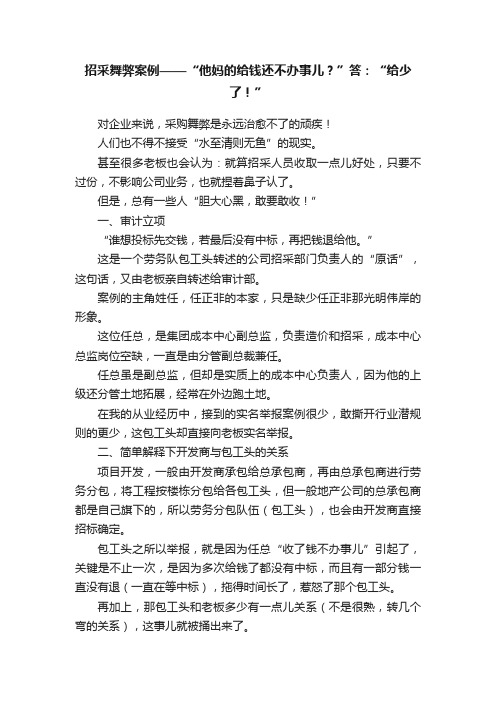 招采舞弊案例——“他妈的给钱还不办事儿？”答：“给少了！”

对企业来说，采购舞弊是永远治愈不了的顽疾！

人们也不得不接受“水至清则无鱼”的现实。

甚至很多老板也会认为：就算招采人员收取一点儿好处，只要不过份，不影响公司业务，也就捏着鼻子认了。

但是，总有一些人“胆大心黑，敢要敢收！”

一、审计立项

“谁想投标先交钱，若最后没有中标，再把钱退给他。”

这是一个劳务队包工头转述的公司招采部门负责人的“原话”，这句话，又由老板亲自转述给审计部。

案例的主角姓任，任正非的本家，只是缺少任正非那光明伟岸的形象。

这位任总，是集团成本中心副总监，负责造价和招采，成本中心总监岗位空缺，一直是由分管副总裁兼任。

任总虽是副总监，但却是实质上的成本中心负责人，因为他的上级还分管土地拓展，经常在外边跑土地。

在我的从业经历中，接到的实名举报案例很少，敢撕开行业潜规则的更少，这包工头却直接向老板实名举报。

二、简单解释下开发商与包工头的关系

项目开发，一般由开发商承包给总承包商，再由总承包商进行劳务分包，将工程按楼栋分包给各包工头，但一般地产公司的总承包商都是自己旗下的，所以劳务分包队伍（包工头），也会由开发商直接招标确定。

包工头之所以举报，就是因为任总“收了钱不办事儿”引起了，关键是不止一次，是因为多次给钱了都没有中标，而且有一部分钱一直没有退（一直在等中标），拖得时间长了，惹怒了那个包工头。

再加上，那包工头和老板多少有一点儿关系（不是很熟，转几个弯的关系），这事儿就被捅出来了。